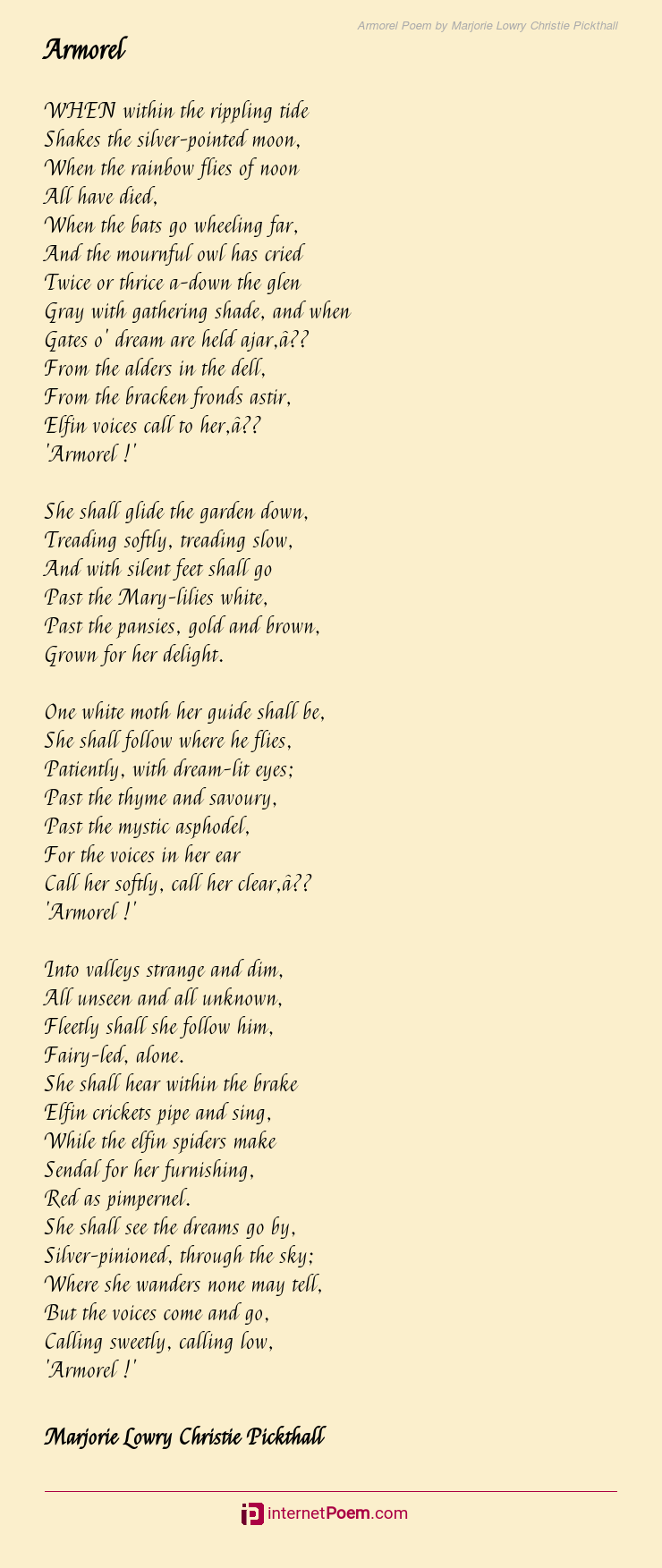 Armorel Poem by Marjorie Lowry Christie Pickthall

Armorel

WHEN within the rippling tide
Shakes the silver-pointed moon,
When the rainbow flies of noon
All have died,
When the bats go wheeling far,
And the mournful owl has cried
Twice or thrice a-down the glen
Gray with gathering shade, and when
Gates o' dream are held ajar,â??
From the alders in the dell,
From the bracken fronds astir,
Elfin voices call to her,â??
'Armorel !'

She shall glide the garden down,
Treading softly, treading slow,
And with silent feet shall go
Past the Mary-lilies white,
Past the pansies, gold and brown,
Grown for her delight.

One white moth her guide shall be,
She shall follow where he flies,
Patiently, with dream-lit eyes;
Past the thyme and savoury,
Past the mystic asphodel,
For the voices in her ear
Call her softly, call her clear,â??
'Armorel !'

Into valleys strange and dim,
All unseen and all unknown,
Fleetly shall she follow him,
Fairy-led, alone.
She shall hear within the brake
Elfin crickets pipe and sing,
While the elfin spiders make
Sendal for her furnishing,
Red as pimpernel.
She shall see the dreams go by,
Silver-pinioned, through the sky;
Where she wanders none may tell,
But the voices come and go,
Calling sweetly, calling low,
'Armorel !'

Marjorie Lowry Christie Pickthall

internetPoem.com